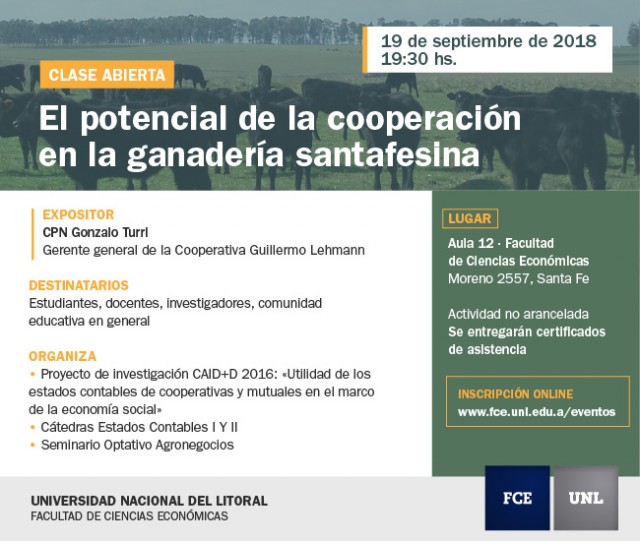 19 de septiembre de 2018
19:30 hs.

CLASE ABIERTA

El potencial de la cooperación en la ganadería santafesina

EXPOSITOR
CPN Gonzalo Turri
Gerente general de la Cooperativa Guillermo Lehmann

DESTINATARIOS
Estudiantes, docentes, investigadores, comunidad educativa en general

ORGANIZA
• Proyecto de investigación CAID+D 2016: «Utilidad de los estados contables de cooperativas y mutuales en el marco de la economía social»
• Cátedras Estados Contables I Y II
• Seminario Optativo Agronegocios

LUGAR
Aula 12 · Facultad de Ciencias Económicas
Moreno 2557, Santa Fe

Actividad no arancelada
Se entregarán certificados de asistencia

INSCRIPCIÓN ONLINE
www.fce.unl.edu.a/eventos

UNIVERSIDAD NACIONAL DEL LITORAL
FACULTAD DE CIENCIAS ECONÓMICAS

FCE

UNL